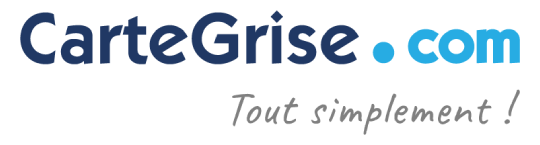 CarteGrise.com

Tout simplement !